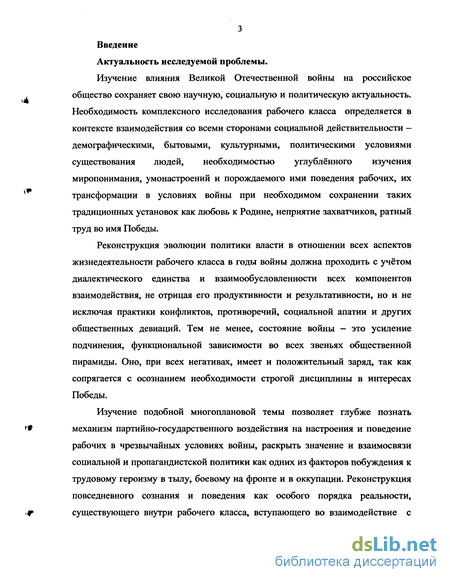 3

Введение

Актуальность исследуемой проблемы.

Изучение влияния Великой Отечественной войны на российское общество сохраняет свою научную, социальную и политическую актуальность. Необходимость комплексного исследования рабочего класса определяется в контексте взаимодействия со всеми сторонами социальной действительности – демографическими, бытовыми, культурными, политическими условиями существования людей, необходимостью углублённого изучения миропонимания, умонастроений и порождаемого ими поведения рабочих, их трансформации в условиях войны при необходимом сохранении таких традиционных установок как любовь к Родине, неприятие захватчиков, ратный труд во имя Победы.

Реконструкция эволюции политики власти в отношении всех аспектов жизнедеятельности рабочего класса в годы войны должна проходить с учётом диалектического единства и взаимообусловленности всех компонентов взаимодействия, не отрицая его продуктивности и результативности, но и не исключая практики конфликтов, противоречий, социальной апатии и других общественных девиаций. Тем не менее, состояние войны – это усиление подчинения, функциональной зависимости во всех звеньях общественной пирамиды. Оно, при всех негативах, имеет и положительный заряд, так как сопрягается с осознанием необходимости строгой дисциплины в интересах Победы.

Изучение подобной многоплановой темы позволяет глубже познать механизм партийно-государственного воздействия на настроения и поведение рабочих в чрезвычайных условиях войны, раскрыть значение и взаимосвязи социальной и пропагандистской политики как одних из факторов побуждения к трудовому героизму в тылу, боевому на фронте и в оккупации. Реконструкция повседневного сознания и поведения как особого порядка реальности, существующего внутри рабочего класса, вступающего во взаимодействие с

dsLib.net
библиотека диссертаций